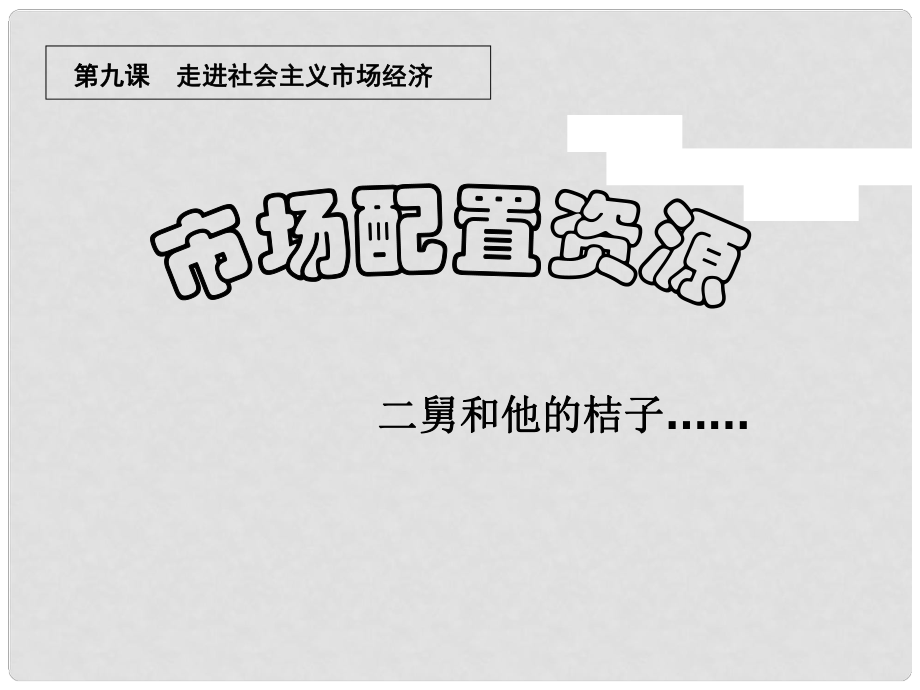 第九课　走进社会主义市场经济

市场配置资源

二舅和他的桔子……